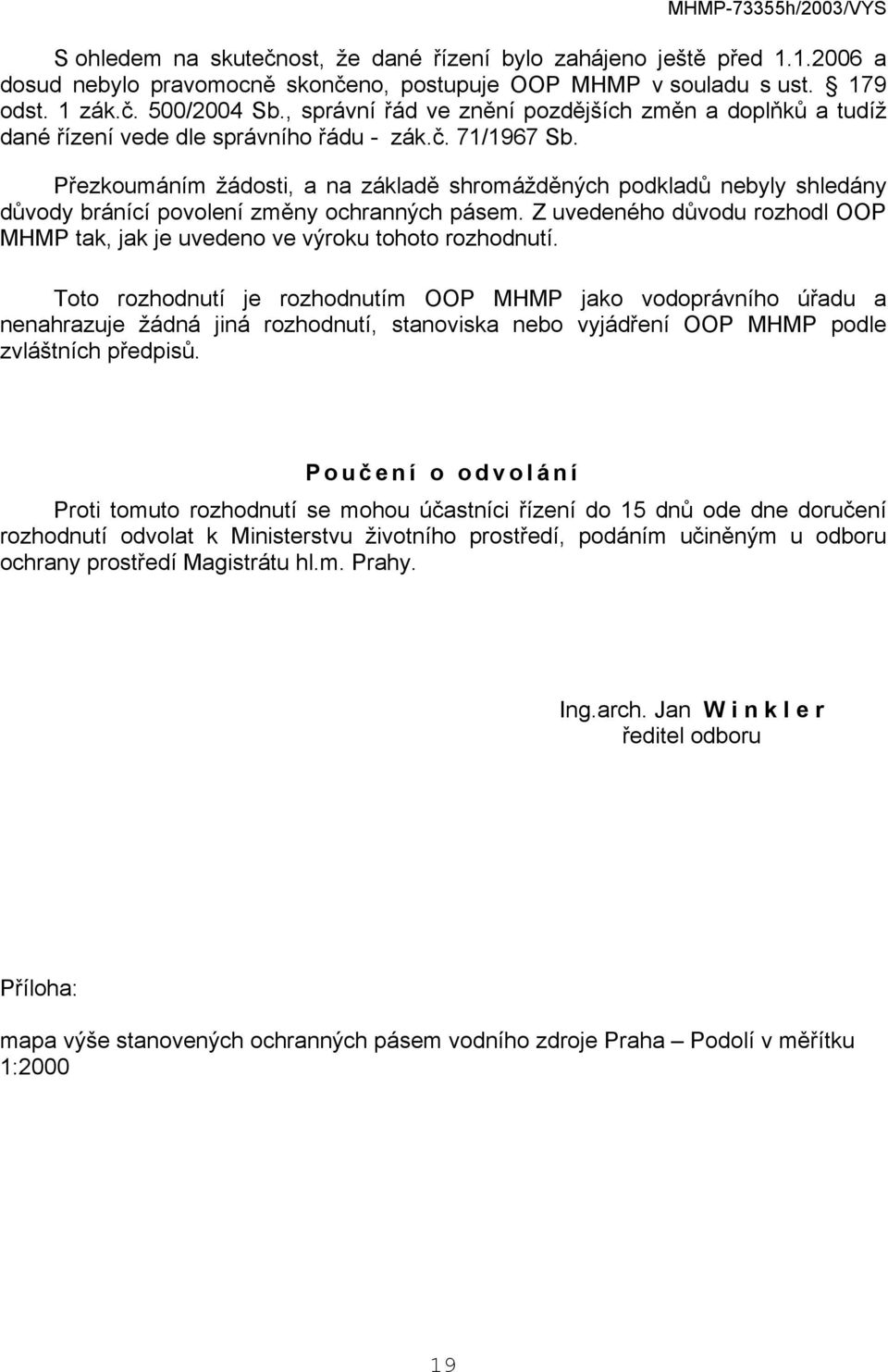 MHMP-73355h/2003/VYS

S ohledem na skutečnost, že dané řízení bylo zahájeno ještě před 1.1.2006 a dosud nebylo pravomocně skončeno, postupuje OOP MHMP v souladu s ust. § 179 odst. 1 zák.č. 500/2004 Sb., správní řád ve znění pozdějších změn a doplňků a tudíž dané řízení vede dle správního řádu - zák.č. 71/1967 Sb.

Přezkoumáním žádosti, a na základě shromážděných podkladů nebyly shledány důvody bránící povolení změny ochranných pásem. Z uvedeného důvodu rozhodl OOP MHMP tak, jak je uvedeno ve výroku tohoto rozhodnutí.

Toto rozhodnutí je rozhodnutím OOP MHMP jako vodoprávního úřadu a nenahrazuje žádná jiná rozhodnutí, stanoviska nebo vyjádření OOP MHMP podle zvláštních předpisů.

Poučení o odvolání

Proti tomuto rozhodnutí se mohou účastníci řízení do 15 dnů ode dne doručení rozhodnutí odvolat k Ministerstvu životního prostředí, podáním učiněným u odboru ochrany prostředí Magistrátu hl.m. Prahy.

Ing.arch. Jan Winkler
ředitel odboru

Příloha:

mapa výše stanovených ochranných pásem vodního zdroje Praha – Podolí v měřítku 1:2000

19